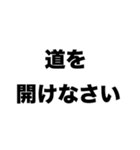 道を
開けなさい